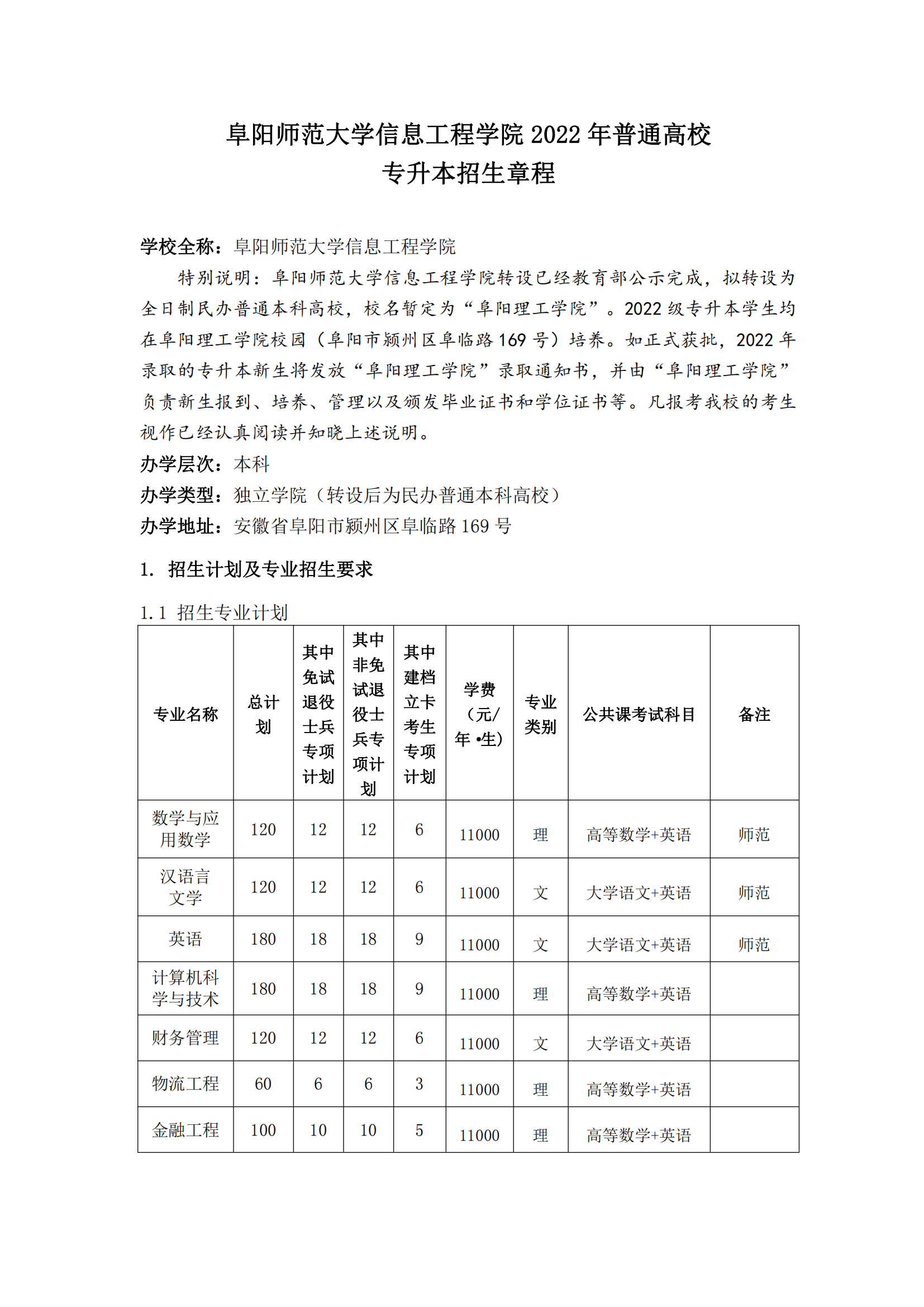 阜阳师范大学信息工程学院 2022 年普通高校
专升本招生章程

学校全称：阜阳师范大学信息工程学院

特别说明：阜阳师范大学信息工程学院转设已经教育部公示完成，拟转设为全日制民办普通本科高校，校名暂定为“阜阳理工学院”。2022 级专升本学生均在阜阳理工学院校园（阜阳市颍州区阜临路 169 号）培养。如正式获批，2022 年录取的专升本新生将发放“阜阳理工学院”录取通知书，并由“阜阳理工学院”负责新生报到、培养、管理以及颁发毕业证书和学位证书等。凡报考我校的考生视作已经认真阅读并知晓上述说明。

办学层次：本科

办学类型：独立学院（转设后为民办普通本科高校）

办学地址：安徽省阜阳市颍州区阜临路 169 号

1. 招生计划及专业招生要求

1.1 招生专业计划

| 专业名称 | 总计划 | 其中免试退役士兵专项计划 | 其中非免试退役士兵专项计划 | 其中建档立卡考生专项计划 | 学费（元/年•生） | 专业类别 | 公共课考试科目 | 备注 |
|---|---|---|---|---|---|---|---|---|
| 数学与应用数学 | 120 | 12 | 12 | 6 | 11000 | 理 | 高等数学+英语 | 师范 |
| 汉语言文学 | 120 | 12 | 12 | 6 | 11000 | 文 | 大学语文+英语 | 师范 |
| 英语 | 180 | 18 | 18 | 9 | 11000 | 文 | 大学语文+英语 | 师范 |
| 计算机科学与技术 | 180 | 18 | 18 | 9 | 11000 | 理 | 高等数学+英语 | |
| 财务管理 | 120 | 12 | 12 | 6 | 11000 | 文 | 大学语文+英语 | |
| 物流工程 | 60 | 6 | 6 | 3 | 11000 | 理 | 高等数学+英语 | |
| 金融工程 | 100 | 10 | 10 | 5 | 11000 | 理 | 高等数学+英语 | |